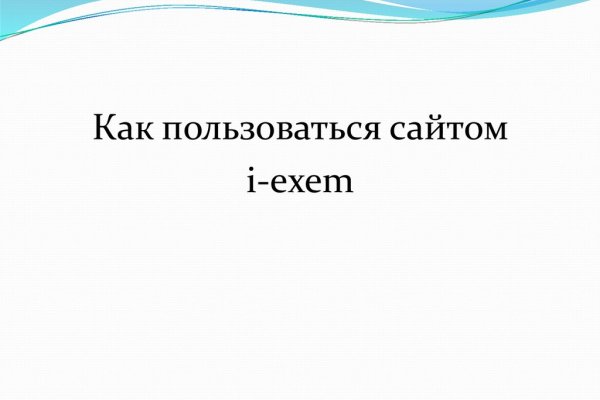 Как пользоваться сайтом i-exem